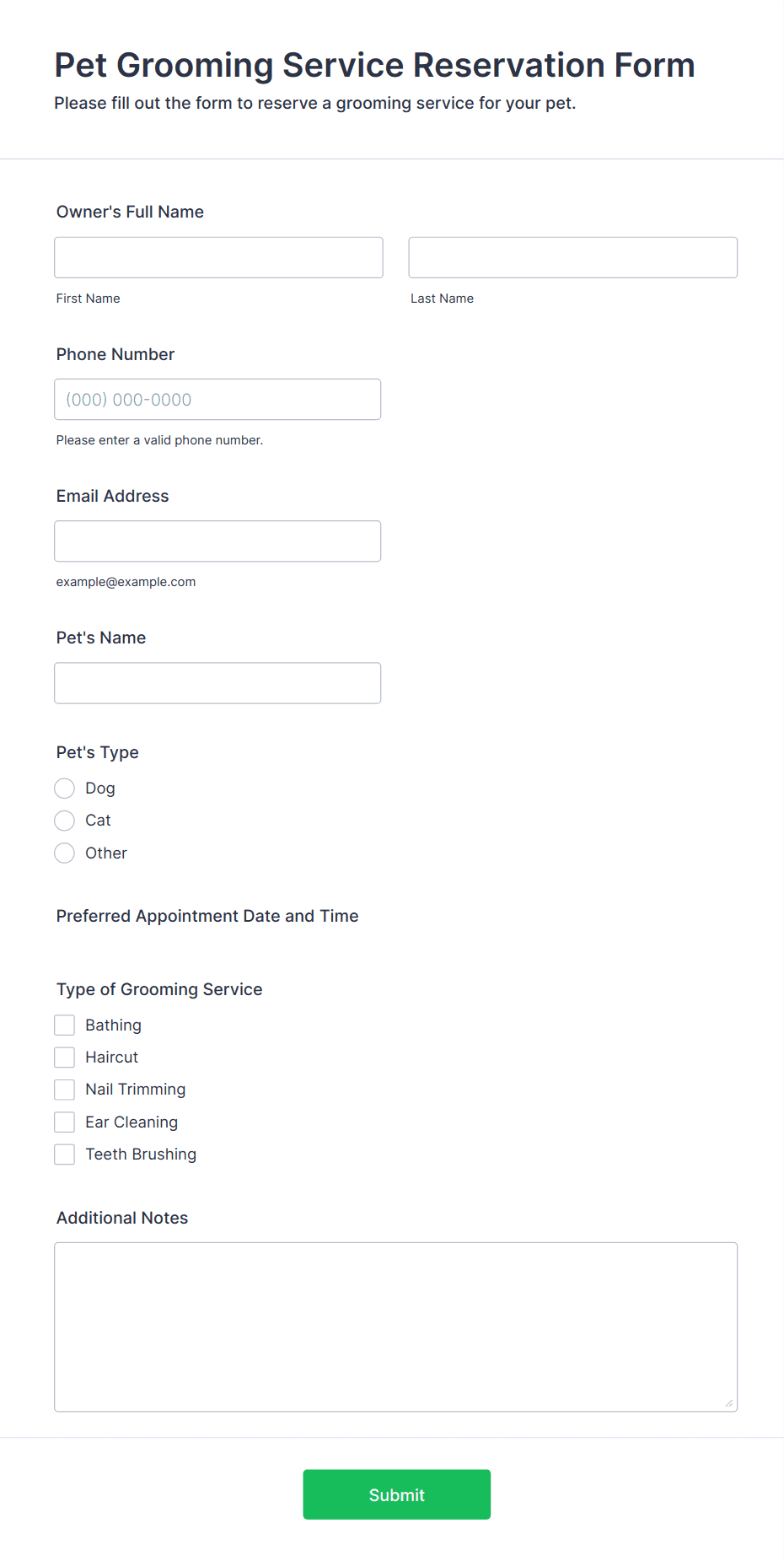 Pet Grooming Service Reservation Form
Please fill out the form to reserve a grooming service for your pet.

Owner's Full Name

First Name

Last Name

Phone Number

(000) 000-0000

Please enter a valid phone number.

Email Address

example@example.com

Pet's Name

Pet's Type

Dog
Cat
Other

Preferred Appointment Date and Time

Type of Grooming Service

Bathing
Haircut
Nail Trimming
Ear Cleaning
Teeth Brushing

Additional Notes

Submit